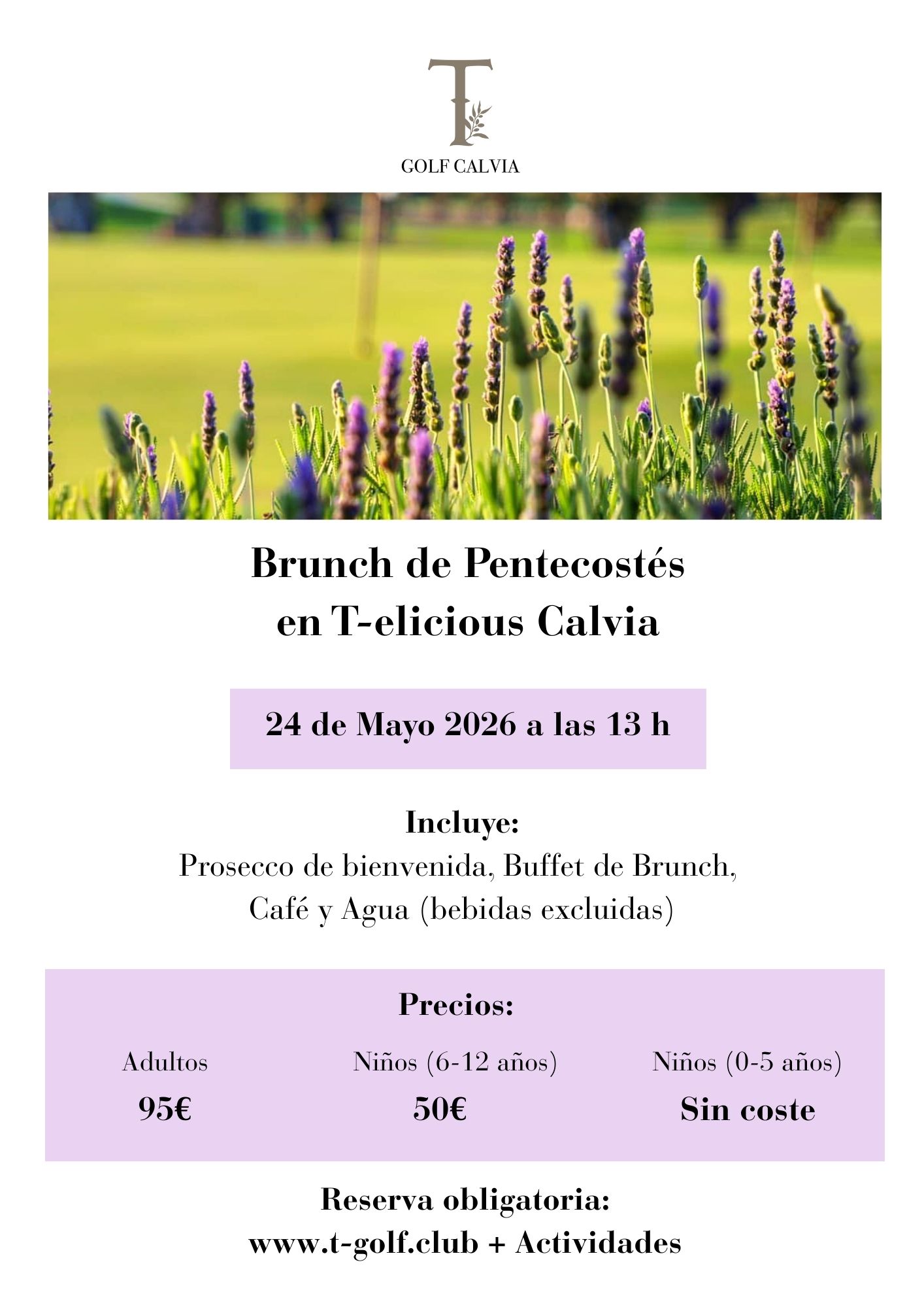 T
GOLF CALVIA

Brunch de Pentecostés
en T-elicious Calvia

24 de Mayo 2026 a las 13 h

Incluye:
Prosecco de bienvenida, Buffet de Brunch, Café y Agua (bebidas excluidas)

Precios:

Adultos
95€

Niños (6-12 años)
50€

Niños (0-5 años)
Sin coste

Reserva obligatoria:
www.t-golf.club + Actividades